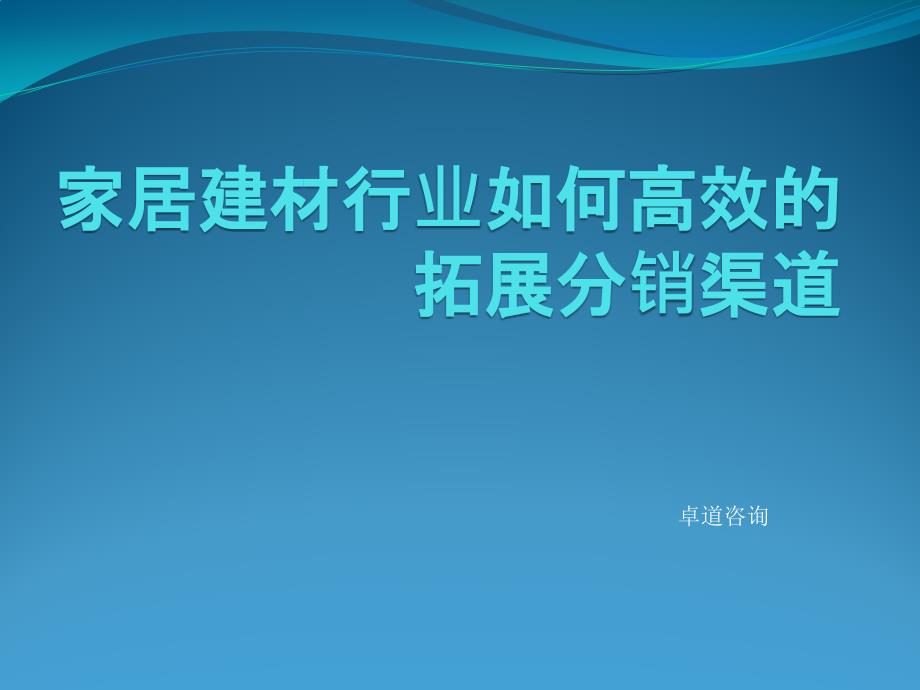 家居建材行业如何高效的拓展分销渠道

卓道咨询